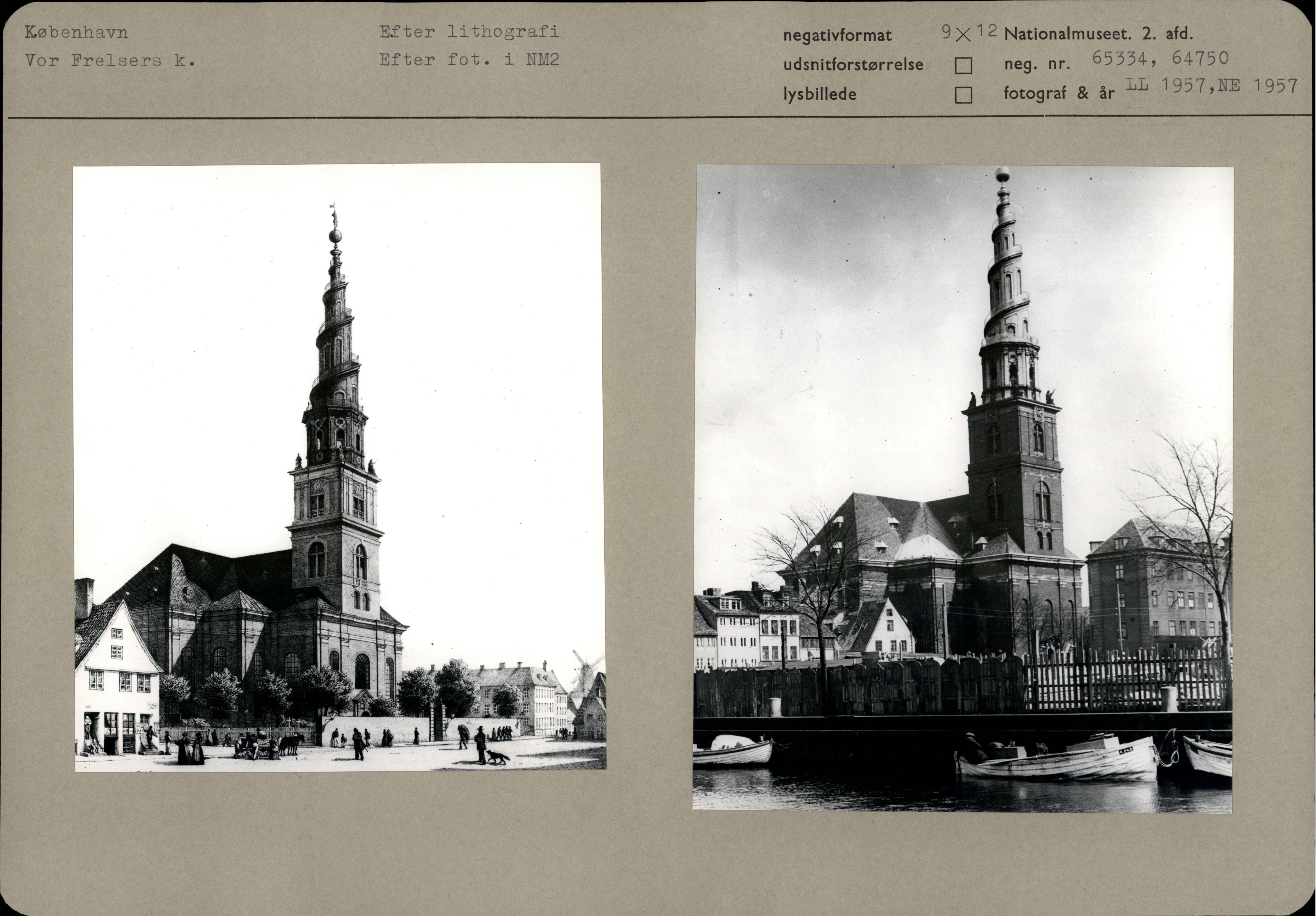 København
Vor Frelsers k.

Efter lithografi
Efter fot. i NM2

negativformat 9 × 12
udsnitforstørrelse
lysbillede

Nationalmuseet. 2. afd.
neg. nr. 65334, 64750
fotograf & år LL 1957, NE 1957